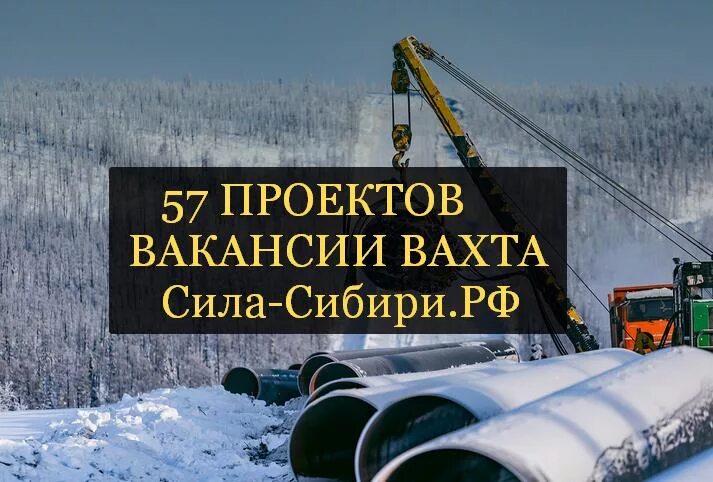 57 ПРОЕКТОВ
ВАКАНСИИ ВАХТА
Сила-Сибири.РФ